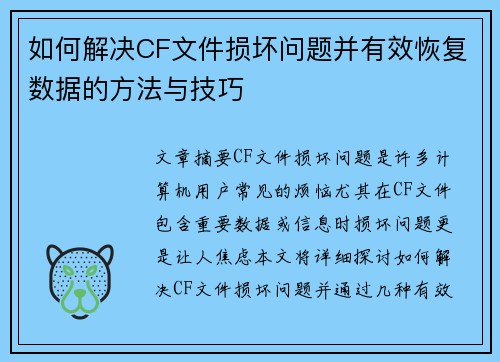 如何解决CF文件损坏问题并有效恢复数据的方法与技巧

文章摘要CF文件损坏问题是许多计算机用户常见的烦恼尤其在CF文件包含重要数据或信息时损坏问题更是让人焦虑本文将详细探讨如何解决CF文件损坏问题并通过几种有效